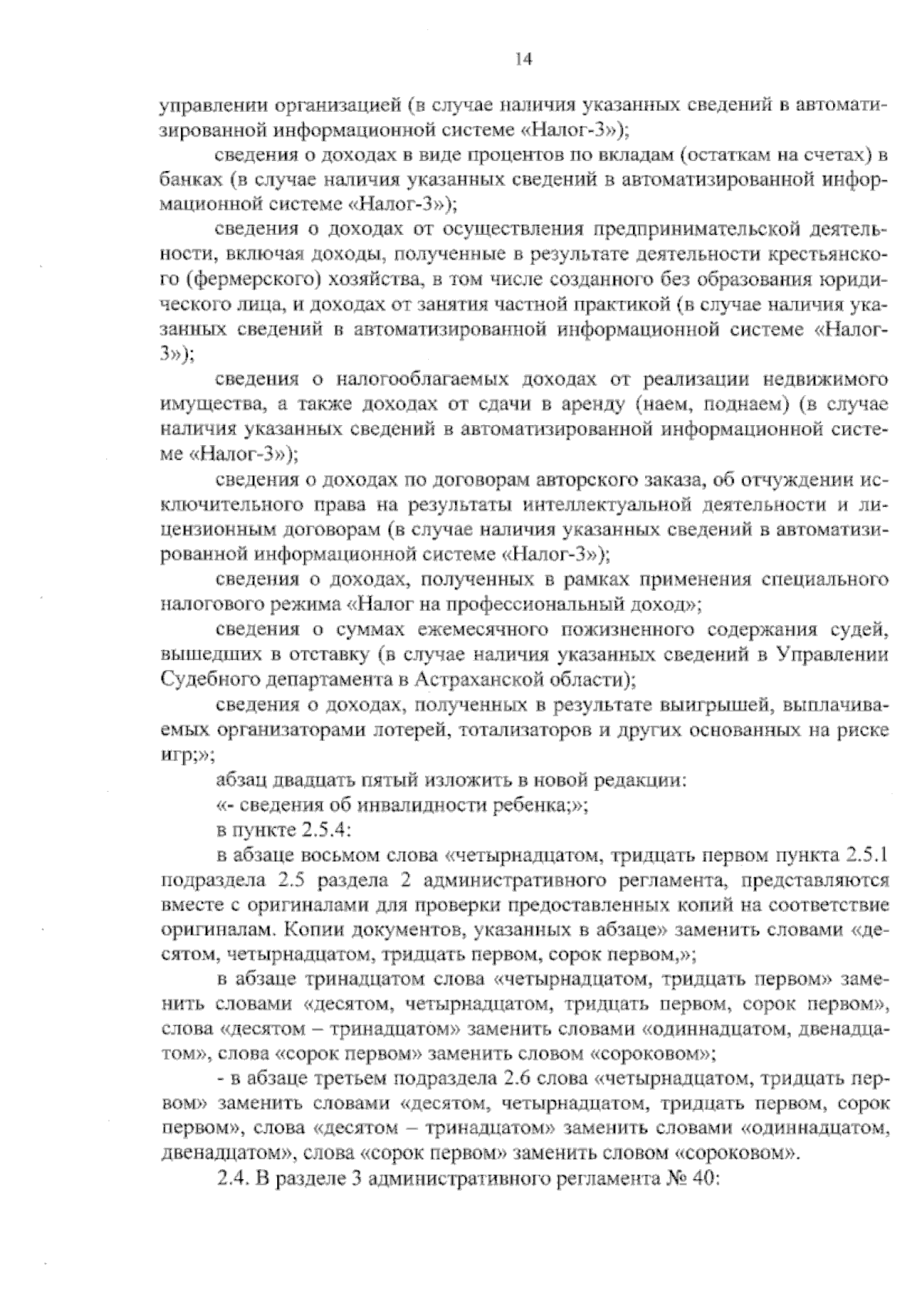 14

управлении организацией (в случае наличия указанных сведений в автоматизированной информационной системе «Налог-3»);

сведения о доходах в виде процентов по вкладам (остаткам на счетах) в банках (в случае наличия указанных сведений в автоматизированной информационной системе «Налог-3»);

сведения о доходах от осуществления предпринимательской деятельности, включая доходы, полученные в результате деятельности крестьянского (фермерского) хозяйства, в том числе созданного без образования юридического лица, и доходах от занятия частной практикой (в случае наличия указанных сведений в автоматизированной информационной системе «Налог-3»);

сведения о налогооблагаемых доходах от реализации недвижимого имущества, а также доходах от сдачи в аренду (наем, поднаем) (в случае наличия указанных сведений в автоматизированной информационной системе «Налог-3»);

сведения о доходах по договорам авторского заказа, об отчуждении исключительного права на результаты интеллектуальной деятельности и лицензионным договорам (в случае наличия указанных сведений в автоматизированной информационной системе «Налог-3»);

сведения о доходах, полученных в рамках применения специального налогового режима «Налог на профессиональный доход»;

сведения о суммах ежемесячного пожизненного содержания судей, вышедших в отставку (в случае наличия указанных сведений в Управлении Судебного департамента в Астраханской области);

сведения о доходах, полученных в результате выигрышей, выплачиваемых организаторами лотерей, тотализаторов и других основанных на риске игр;»;

абзац двадцать пятый изложить в новой редакции:

«- сведения об инвалидности ребенка;»;

в пункте 2.5.4:

в абзаце восьмом слова «четырнадцатом, тридцать первом пункта 2.5.1 подраздела 2.5 раздела 2 административного регламента, представляются вместе с оригиналами для проверки предоставленных копий на соответствие оригиналам. Копии документов, указанных в абзаце» заменить словами «десятом, четырнадцатом, тридцать первом, сорок первом,»;

в абзаце тринадцатом слова «четырнадцатом, тридцать первом» заменить словами «десятом, четырнадцатом, тридцать первом, сорок первом», слова «десятом – тринадцатом» заменить словами «одиннадцатом, двенадцатом», слова «сорок первом» заменить словом «сороковом»;

- в абзаце третьем подраздела 2.6 слова «четырнадцатом, тридцать первом» заменить словами «десятом, четырнадцатом, тридцать первом, сорок первом», слова «десятом – тринадцатом» заменить словами «одиннадцатом, двенадцатом», слова «сорок первом» заменить словом «сороковом».

2.4. В разделе 3 административного регламента № 40: